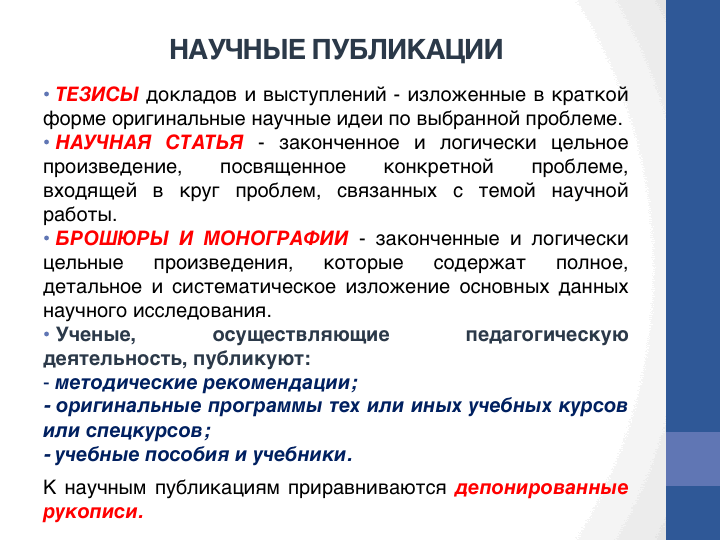 НАУЧНЫЕ ПУБЛИКАЦИИ

• ТЕЗИСЫ докладов и выступлений - изложенные в краткой форме оригинальные научные идеи по выбранной проблеме.
• НАУЧНАЯ СТАТЬЯ - законченное и логически цельное произведение, посвященное конкретной проблеме, входящей в круг проблем, связанных с темой научной работы.
• БРОШЮРЫ И МОНОГРАФИИ - законченные и логически цельные произведения, которые содержат полное, детальное и систематическое изложение основных данных научного исследования.
• Ученые, осуществляющие педагогическую деятельность, публикуют:
- методические рекомендации;
- оригинальные программы тех или иных учебных курсов или спецкурсов;
- учебные пособия и учебники.

К научным публикациям приравниваются депонированные рукописи.